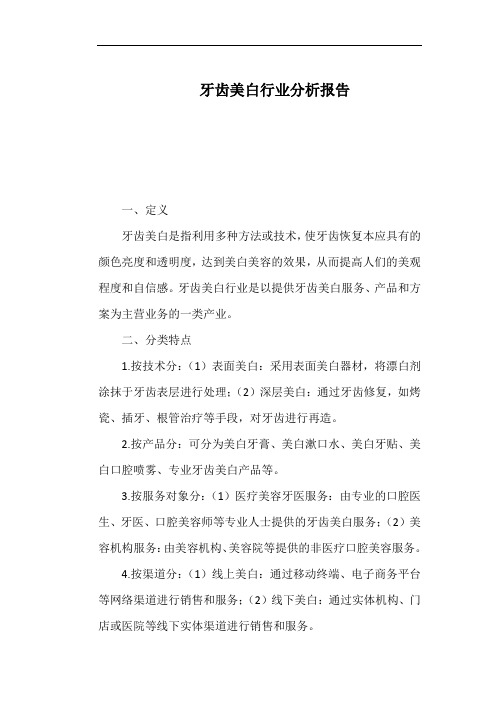 牙齿美白行业分析报告

一、定义

牙齿美白是指利用多种方法或技术，使牙齿恢复本应具有的颜色亮度和透明度，达到美白美容的效果，从而提高人们的美观程度和自信感。牙齿美白行业是以提供牙齿美白服务、产品和方案为主营业务的一类产业。

二、分类特点

1.按技术分：（1）表面美白：采用表面美白器材，将漂白剂涂抹于牙齿表层进行处理；（2）深层美白：通过牙齿修复，如烤瓷、插牙、根管治疗等手段，对牙齿进行再造。

2.按产品分：可分为美白牙膏、美白漱口水、美白牙贴、美白口腔喷雾、专业牙齿美白产品等。

3.按服务对象分：（1）医疗美容牙医服务：由专业的口腔医生、牙医、口腔美容师等专业人士提供的牙齿美白服务；（2）美容机构服务：由美容机构、美容院等提供的非医疗口腔美容服务。

4.按渠道分：（1）线上美白：通过移动终端、电子商务平台等网络渠道进行销售和服务；（2）线下美白：通过实体机构、门店或医院等线下实体渠道进行销售和服务。